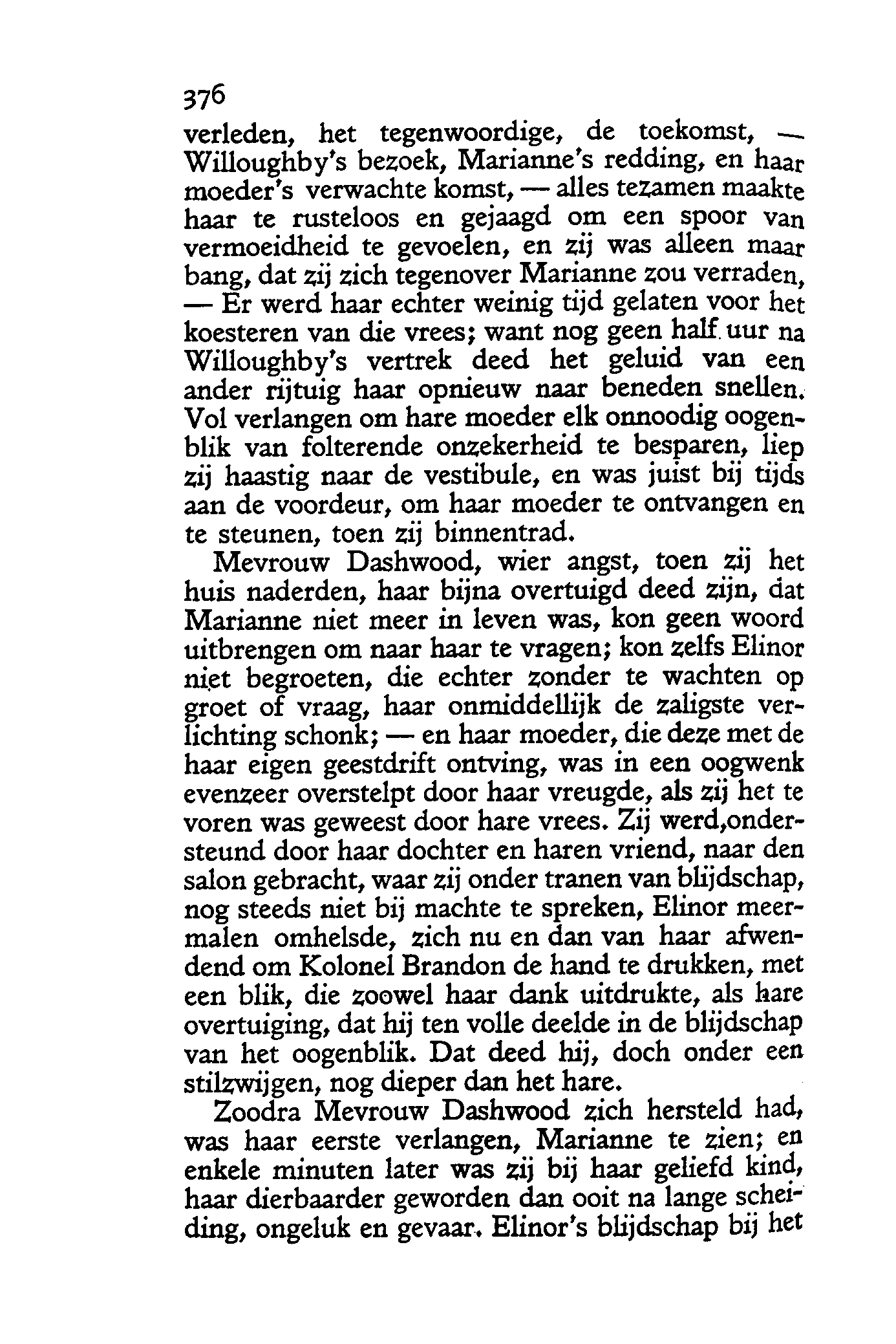 376

verleden, het tegenwoordige, de toekomst, — Willoughby's bezoek, Marianne's redding, en haar moeder's verwachte komst, — alles tezamen maakte haar te rusteloos en gejaagd om een spoor van vermoeidheid te gevoelen, en zij was alleen maar bang, dat zij zich tegenover Marianne zou verraden, — Er werd haar echter weinig tijd gelaten voor het koesteren van die vrees; want nog geen half uur na Willoughby's vertrek deed het geluid van een ander rijtuig haar opnieuw naar beneden snellen. Vol verlangen om hare moeder elk onnoodig oogenblik van folterende onzekerheid te besparen, liep zij haastig naar de vestibule, en was juist bij tijds aan de voordeur, om haar moeder te ontvangen en te steunen, toen zij binnentrad.

Mevrouw Dashwood, wier angst, toen zij het huis naderden, haar bijna overtuigd deed zijn, dat Marianne niet meer in leven was, kon geen woord uitbrengen om naar haar te vragen; kon zelfs Elinor niet begroeten, die echter zonder te wachten op groet of vraag, haar onmiddellijk de zaligste verlichting schonk; — en haar moeder, die deze met de haar eigen geestdrift ontving, was in een oogwenk evenzeer overstelpt door haar vreugde, als zij het te voren was geweest door hare vrees. Zij werd,ondersteund door haar dochter en haren vriend, naar den salon gebracht, waar zij onder tranen van blijdschap, nog steeds niet bij machte te spreken, Elinor meermalen omhelsde, zich nu en dan van haar afwendend om Kolonel Brandon de hand te drukken, met een blik, die zoowel haar dank uitdrukte, als hare overtuiging, dat hij ten volle deelde in de blijdschap van het oogenblik. Dat deed hij, doch onder een stilzwijgen, nog dieper dan het hare.

Zoodra Mevrouw Dashwood zich hersteld had, was haar eerste verlangen, Marianne te zien; en enkele minuten later was zij bij haar geliefd kind, haar dierbaarder geworden dan ooit na lange scheiding, ongeluk en gevaar. Elinor's blijdschap bij het